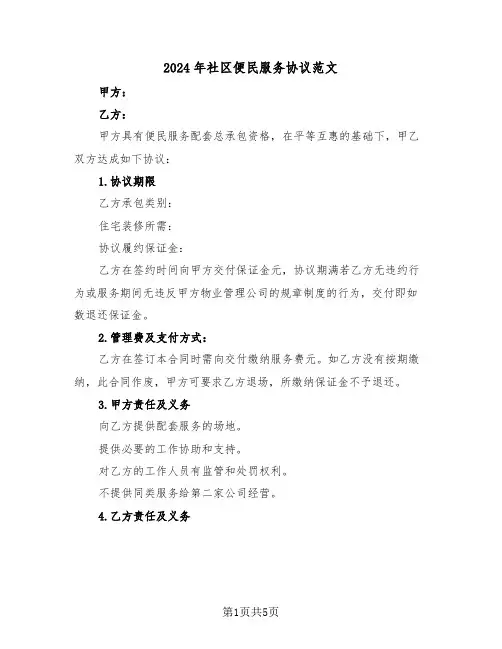 2024年社区便民服务协议范文

甲方：

乙方：

甲方具有便民服务配套总承包资格，在平等互惠的基础下，甲乙双方达成如下协议：

1.协议期限

乙方承包类别：

住宅装修所需：

协议履约保证金：

乙方在签约时间向甲方交付保证金元，协议期满若乙方无违约行为或服务期间无违反甲方物业管理公司的规章制度的行为，交付即如数退还保证金。

2.管理费及支付方式：

乙方在签订本合同时需向交付缴纳服务费元。如乙方没有按期缴纳，此合同作废，甲方可要求乙方退场，所缴纳保证金不予退还。

3.甲方责任及义务

向乙方提供配套服务的场地。

提供必要的工作协助和支持。

对乙方的工作人员有监管和处罚权利。

不提供同类服务给第二家公司经营。

4.乙方责任及义务

第1页共5页